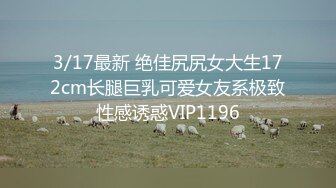 3/17最新 绝佳尻尻女大生172cm长腿巨乳可爱女友系极致性感诱惑VIP1196